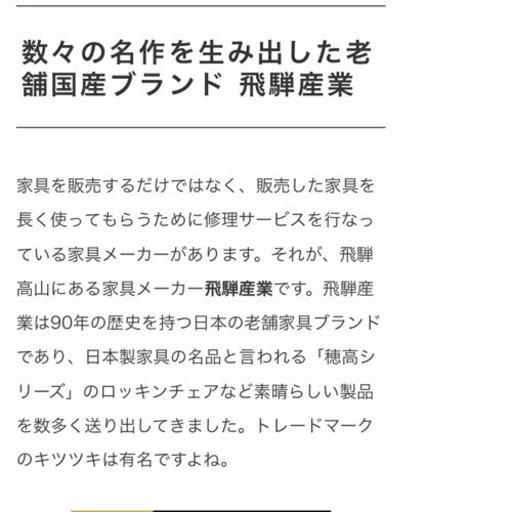 数々の名作を生み出した老舗国産ブランド 飛騨産業

家具を販売するだけではなく、販売した家具を長く使ってもらうために修理サービスを行なっている家具メーカーがあります。それが、飛騨高山にある家具メーカー飛騨産業です。飛騨産業は90年の歴史を持つ日本の老舗家具ブランドであり、日本製家具の名品と言われる「穂高シリーズ」のロッキンチェアなど素晴らしい製品を数多く送り出してきました。トレードマークのキツツキは有名ですよね。